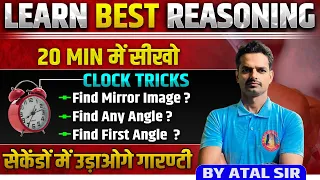 LEARN BEST REASONING

20 MIN में सीखो

CLOCK TRICKS

Find Mirror Image ?

Find Any Angle ?

Find First Angle ?

सेकेंडों में उड़ाओगे गारण्टी

BY ATAL SIR